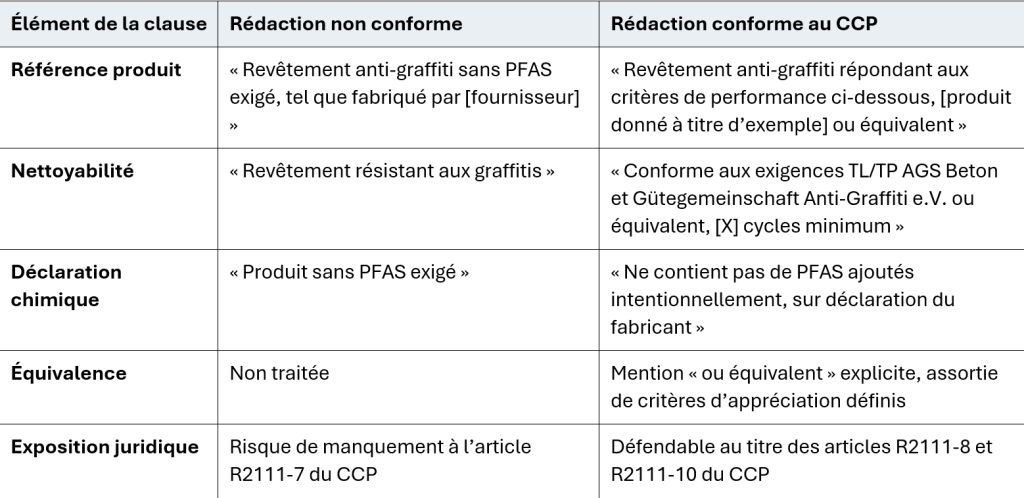 | Élément de la clause | Rédaction non conforme | Rédaction conforme au CCP |
|---|---|---|
| **Référence produit** | « Revêtement anti-graffiti sans PFAS exigé, tel que fabriqué par [fournisseur] » | « Revêtement anti-graffiti répondant aux critères de performance ci-dessous, [produit donné à titre d'exemple] ou équivalent » |
| **Nettoyabilité** | « Revêtement résistant aux graffitis » | « Conforme aux exigences TL/TP AGS Beton et Gütegemeinschaft Anti-Graffiti e.V. ou équivalent, [X] cycles minimum » |
| **Déclaration chimique** | « Produit sans PFAS exigé » | « Ne contient pas de PFAS ajoutés intentionnellement, sur déclaration du fabricant » |
| **Équivalence** | Non traitée | Mention « ou équivalent » explicite, assortie de critères d'appréciation définis |
| **Exposition juridique** | Risque de manquement à l'article R2111-7 du CCP | Défendable au titre des articles R2111-8 et R2111-10 du CCP |